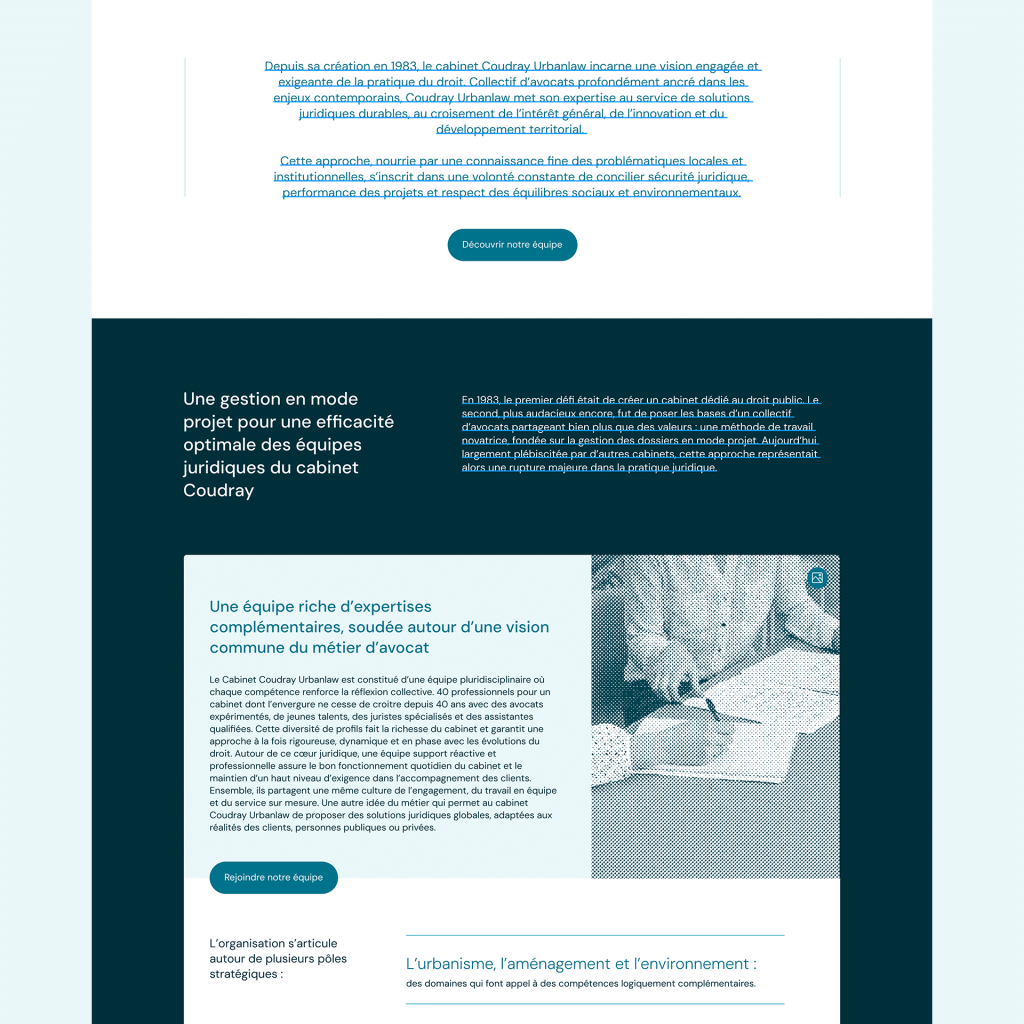 Depuis sa création en 1983, le cabinet Coudray Urbanlaw incarne une vision engagée et exigeante de la pratique du droit. Collectif d'avocats profondément ancré dans les enjeux contemporains, Coudray Urbanlaw met son expertise au service de solutions juridiques durables, au croisement de l'intérêt général, de l'innovation et du développement territorial.

Cette approche, nourrie par une connaissance fine des problématiques locales et institutionnelles, s'inscrit dans une volonté constante de concilier sécurité juridique, performance des projets et respect des équilibres sociaux et environnementaux.

Découvrir notre équipe

Une gestion en mode projet pour une efficacité optimale des équipes juridiques du cabinet Coudray

En 1983, le premier défi était de créer un cabinet dédié au droit public. Le second, plus audacieux encore, fut de poser les bases d'un collectif d'avocats partageant bien plus que des valeurs : une méthode de travail novatrice, fondée sur la gestion des dossiers en mode projet. Aujourd'hui largement plébiscitée par d'autres cabinets, cette approche représentait alors une rupture majeure dans la pratique juridique.

Une équipe riche d'expertises complémentaires, soudée autour d'une vision commune du métier d'avocat

Le Cabinet Coudray Urbanlaw est constitué d'une équipe pluridisciplinaire où chaque compétence renforce la réflexion collective. 40 professionnels pour un cabinet dont l'envergure ne cesse de croitre depuis 40 ans avec des avocats expérimentés, de jeunes talents, des juristes spécialisés et des assistantes qualifiées. Cette diversité de profils fait la richesse du cabinet et garantit une approche à la fois rigoureuse, dynamique et en phase avec les évolutions du droit. Autour de ce cœur juridique, une équipe support réactive et professionnelle assure le bon fonctionnement quotidien du cabinet et le maintien d'un haut niveau d'exigence dans l'accompagnement des clients. Ensemble, ils partagent une même culture de l'engagement, du travail en équipe et du service sur mesure. Une autre idée du métier qui permet au cabinet Coudray Urbanlaw de proposer des solutions juridiques globales, adaptées aux réalités des clients, personnes publiques ou privées.

Rejoindre notre équipe

L'organisation s'articule autour de plusieurs pôles stratégiques :

L'urbanisme, l'aménagement et l'environnement :
des domaines qui font appel à des compétences logiquement complémentaires.